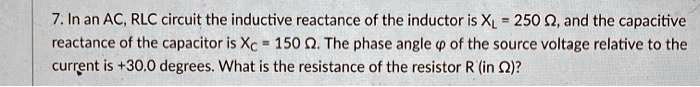 7. In an AC, RLC circuit the inductive reactance of the inductor is $X_L = 250\ \Omega$, and the capacitive reactance of the capacitor is $X_C = 150\ \Omega$. The phase angle $\varphi$ of the source voltage relative to the current is +30.0 degrees. What is the resistance of the resistor R (in $\Omega$)?